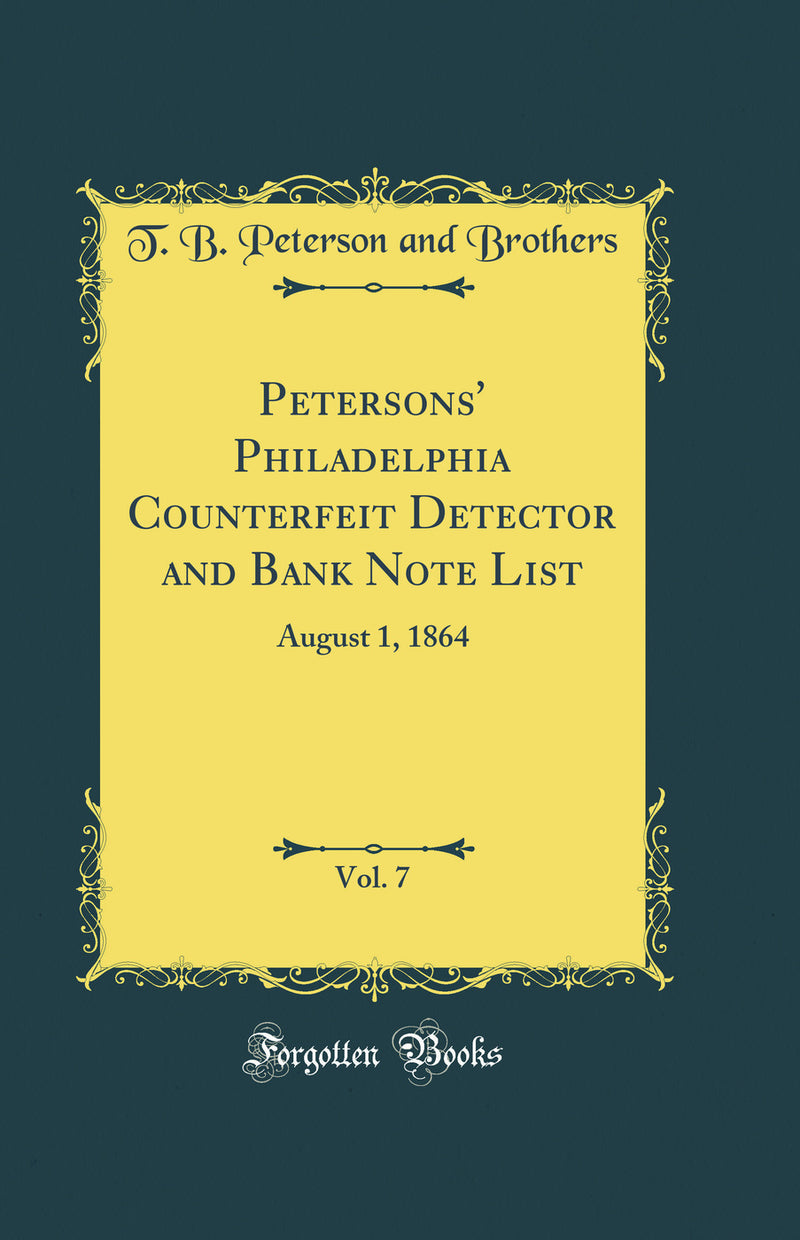 T. B. Peterson and Brothers

Petersons' Philadelphia Counterfeit Detector and Bank Note List

August 1, 1864

Vol. 7

Forgotten Books